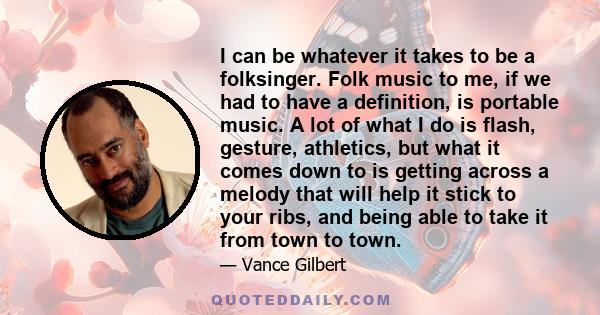 I can be whatever it takes to be a folksinger. Folk music to me, if we had to have a definition, is portable music. A lot of what I do is flash, gesture, athletics, but what it comes down to is getting across a melody that will help it stick to your ribs, and being able to take it from town to town.

— Vance Gilbert

QUOTEDDAILY.COM